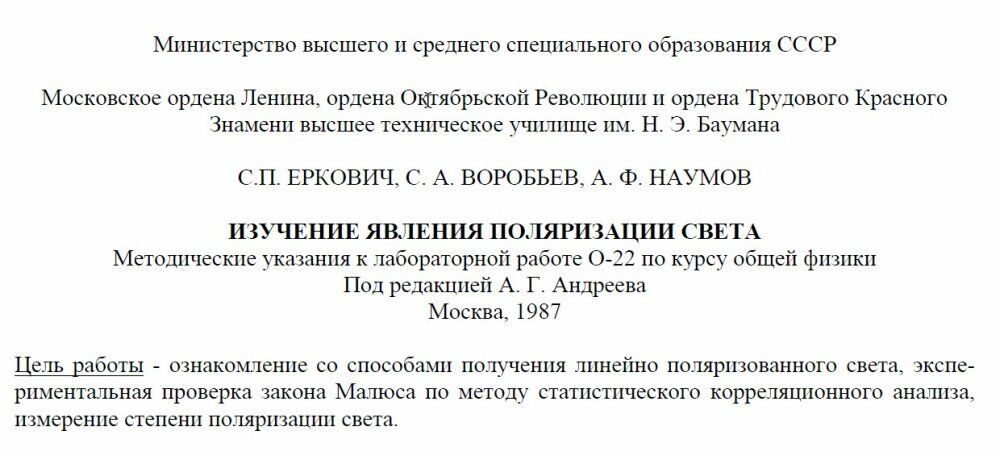 Министерство высшего и среднего специального образования СССР

Московское ордена Ленина, ордена Октябрьской Революции и ордена Трудового Красного Знамени высшее техническое училище им. Н. Э. Баумана

С.П. ЕРКОВИЧ, С. А. ВОРОБЬЕВ, А. Ф. НАУМОВ

ИЗУЧЕНИЕ ЯВЛЕНИЯ ПОЛЯРИЗАЦИИ СВЕТА
Методические указания к лабораторной работе О-22 по курсу общей физики
Под редакцией А. Г. Андреева
Москва, 1987

Цель работы - ознакомление со способами получения линейно поляризованного света, экспериментальная проверка закона Малюса по методу статистического корреляционного анализа, измерение степени поляризации света.